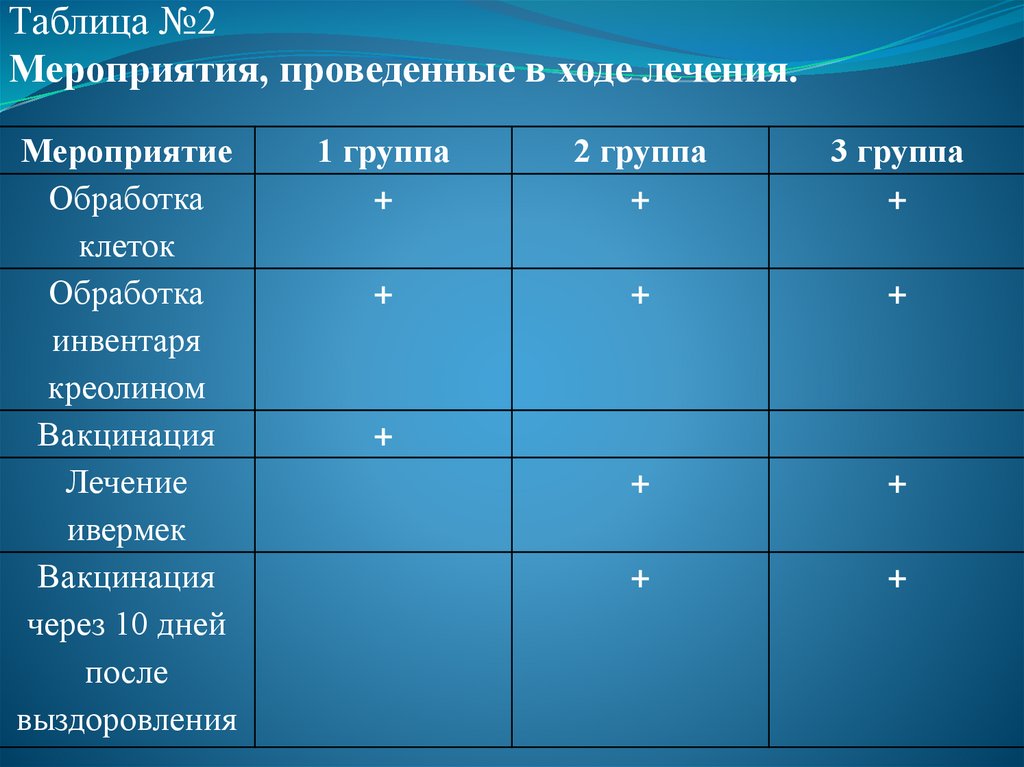 Таблица №2
Мероприятия, проведенные в ходе лечения.

| Мероприятие | 1 группа | 2 группа | 3 группа |
|---|---|---|---|
| Обработка клеток | + | + | + |
| Обработка инвентаря креолином | + | + | + |
| Вакцинация | + | | |
| Лечение ивермек | | + | + |
| Вакцинация через 10 дней после выздоровления | | + | + |